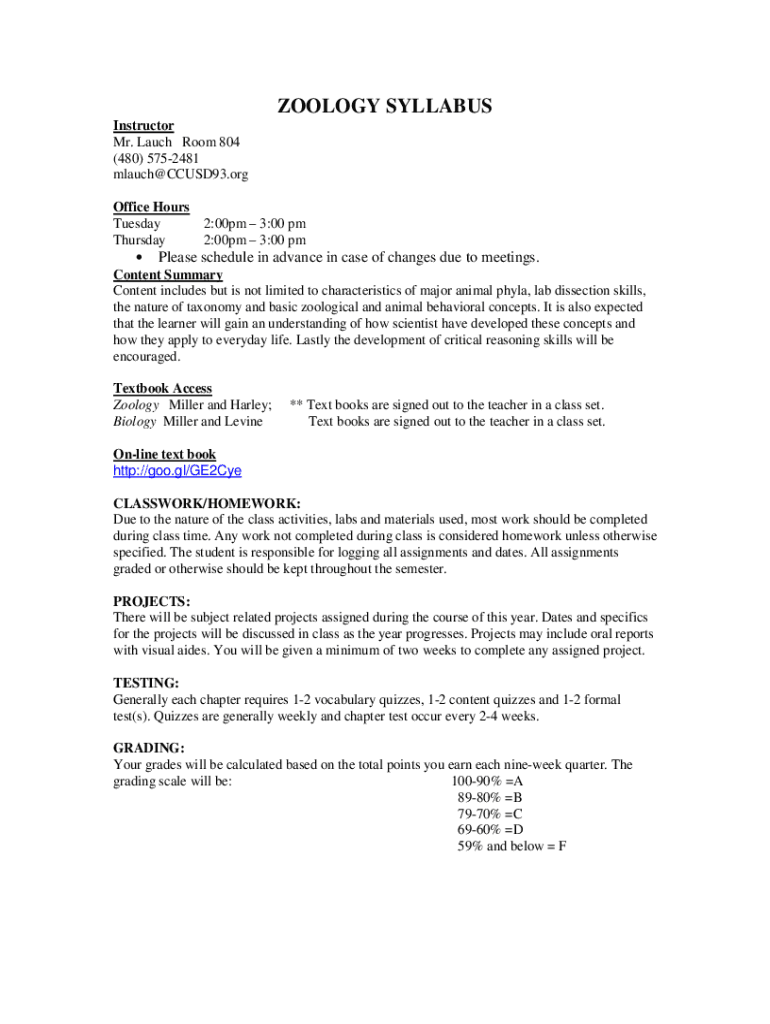 ZOOLOGY SYLLABUS

Instructor
Mr. Lauch Room 804
(480) 575-2481
mlauch@CCUSD93.org

Office Hours
Tuesday 2:00pm – 3:00 pm
Thursday 2:00pm – 3:00 pm

• Please schedule in advance in case of changes due to meetings.

Content Summary
Content includes but is not limited to characteristics of major animal phyla, lab dissection skills, the nature of taxonomy and basic zoological and animal behavioral concepts. It is also expected that the learner will gain an understanding of how scientist have developed these concepts and how they apply to everyday life. Lastly the development of critical reasoning skills will be encouraged.

Textbook Access
Zoology Miller and Harley; ** Text books are signed out to the teacher in a class set.
Biology Miller and Levine Text books are signed out to the teacher in a class set.

On-line text book
http://goo.gl/GE2Cye

CLASSWORK/HOMEWORK:
Due to the nature of the class activities, labs and materials used, most work should be completed during class time. Any work not completed during class is considered homework unless otherwise specified. The student is responsible for logging all assignments and dates. All assignments graded or otherwise should be kept throughout the semester.

PROJECTS:
There will be subject related projects assigned during the course of this year. Dates and specifics for the projects will be discussed in class as the year progresses. Projects may include oral reports with visual aides. You will be given a minimum of two weeks to complete any assigned project.

TESTING:
Generally each chapter requires 1-2 vocabulary quizzes, 1-2 content quizzes and 1-2 formal test(s). Quizzes are generally weekly and chapter test occur every 2-4 weeks.

GRADING:
Your grades will be calculated based on the total points you earn each nine-week quarter. The grading scale will be:
100-90% =A
89-80% =B
79-70% =C
69-60% =D
59% and below = F